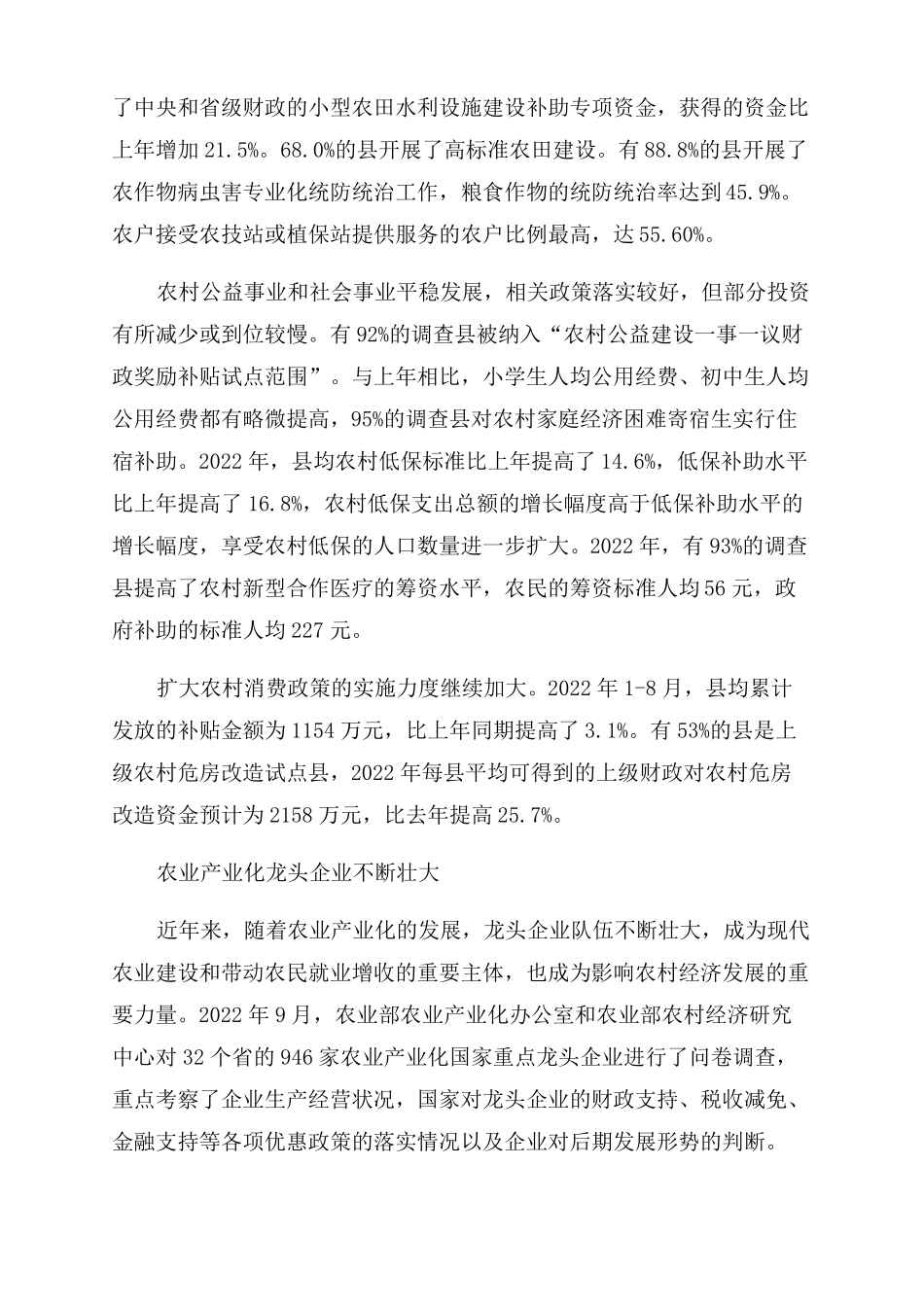 了中央和省级财政的小型农田水利设施建设补助专项资金，获得的资金比上年增加 21.5%。68.0%的县开展了高标准农田建设。有 88.8%的县开展了农作物病虫害专业化统防统治工作，粮食作物的统防统治率达到 45.9%。农户接受农技站或植保站提供服务的农户比例最高，达 55.60%。

农村公益事业和社会事业平稳发展，相关政策落实较好，但部分投资有所减少或到位较慢。有 92%的调查县被纳入“农村公益建设一事一议财政奖励补贴试点范围”。与上年相比，小学生人均公用经费、初中生人均公用经费都有略微提高，95%的调查县对农村家庭经济困难寄宿生实行住宿补助。2022 年，县均农村低保标准比上年提高了 14.6%，低保补助水平比上年提高了 16.8%，农村低保支出总额的增长幅度高于低保补助水平的增长幅度，享受农村低保的人口数量进一步扩大。2022 年，有 93%的调查县提高了农村新型合作医疗的筹资水平，农民的筹资标准人均 56 元，政府补助的标准人均 227 元。

扩大农村消费政策的实施力度继续加大。2022 年 1-8 月，县均累计发放的补贴金额为 1154 万元，比上年同期提高了 3.1%。有 53%的县是上级农村危房改造试点县，2022 年每县平均可得到的上级财政对农村危房改造资金预计为 2158 万元，比去年提高 25.7%。

农业产业化龙头企业不断壮大

近年来，随着农业产业化的发展，龙头企业队伍不断壮大，成为现代农业建设和带动农民就业增收的重要主体，也成为影响农村经济发展的重要力量。2022 年 9 月，农业部农业产业化办公室和农业部农村经济研究中心对 32 个省的 946 家农业产业化国家重点龙头企业进行了问卷调查，重点考察了企业生产经营状况，国家对龙头企业的财政支持、税收减免、金融支持等各项优惠政策的落实情况以及企业对后期发展形势的判断。